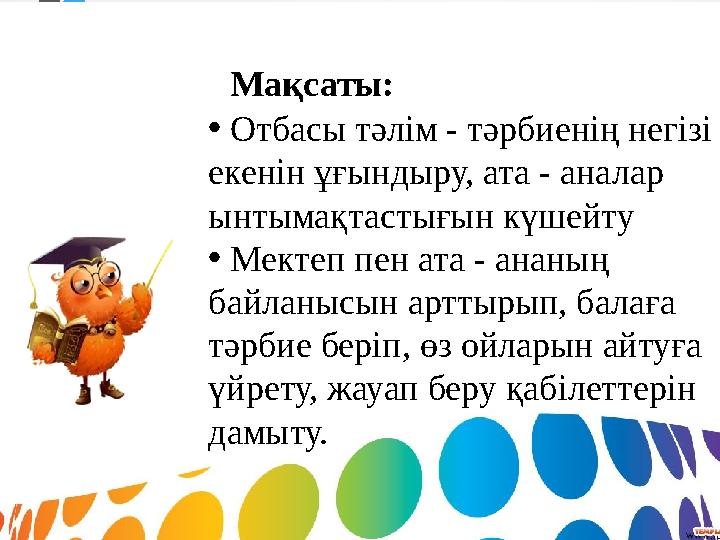 Мақсаты:

• Отбасы тәлім - тәрбиенің негізі екенін ұғындыру, ата - аналар ынтымақтастығын күшейту

• Мектеп пен ата - ананың байланысын арттырып, балаға тәрбие беріп, өз ойларын айтуға үйрету, жауап беру қабілеттерін дамыту.